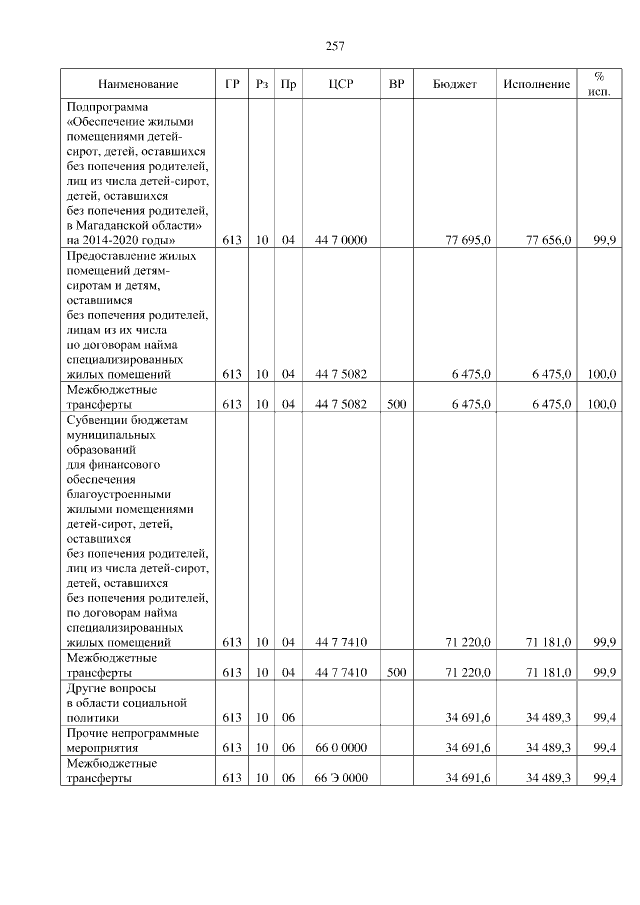 257

| Наименование | ГР | Рз | Пр | ЦСР | ВР | Бюджет | Исполнение | % исп. |
|---|---|---|---|---|---|---|---|---|
| Подпрограмма «Обеспечение жилыми помещениями детей-сирот, детей, оставшихся без попечения родителей, лиц из числа детей-сирот, детей, оставшихся без попечения родителей, в Магаданской области» на 2014-2020 годы» | 613 | 10 | 04 | 44 7 0000 | | 77 695,0 | 77 656,0 | 99,9 |
| Предоставление жилых помещений детям-сиротам и детям, оставшимся без попечения родителей, лицам из их числа по договорам найма специализированных жилых помещений | 613 | 10 | 04 | 44 7 5082 | | 6 475,0 | 6 475,0 | 100,0 |
| Межбюджетные трансферты | 613 | 10 | 04 | 44 7 5082 | 500 | 6 475,0 | 6 475,0 | 100,0 |
| Субвенции бюджетам муниципальных образований для финансового обеспечения благоустроенными жилыми помещениями детей-сирот, детей, оставшихся без попечения родителей, лиц из числа детей-сирот, детей, оставшихся без попечения родителей, по договорам найма специализированных жилых помещений | 613 | 10 | 04 | 44 7 7410 | | 71 220,0 | 71 181,0 | 99,9 |
| Межбюджетные трансферты | 613 | 10 | 04 | 44 7 7410 | 500 | 71 220,0 | 71 181,0 | 99,9 |
| Другие вопросы в области социальной политики | 613 | 10 | 06 | | | 34 691,6 | 34 489,3 | 99,4 |
| Прочие непрограммные мероприятия | 613 | 10 | 06 | 66 0 0000 | | 34 691,6 | 34 489,3 | 99,4 |
| Межбюджетные трансферты | 613 | 10 | 06 | 66 Э 0000 | | 34 691,6 | 34 489,3 | 99,4 |